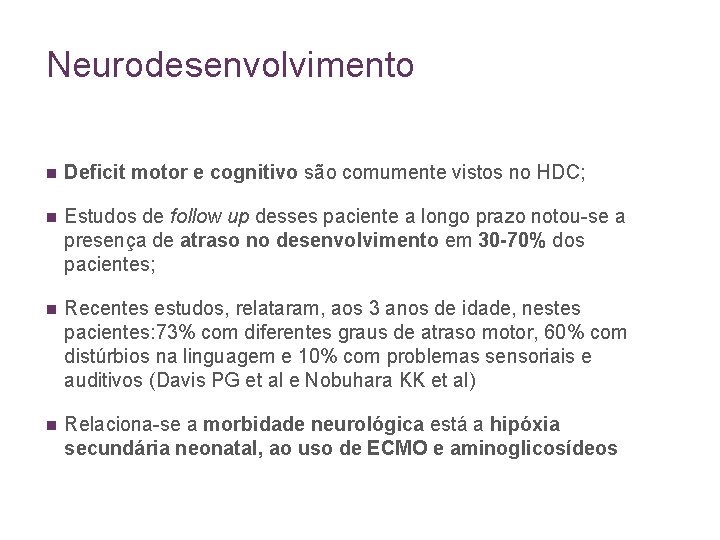 Neurodesenvolvimento

Deficit motor e cognitivo são comumente vistos no HDC;

Estudos de follow up desses paciente a longo prazo notou-se a presença de atraso no desenvolvimento em 30-70% dos pacientes;

Recentes estudos, relataram, aos 3 anos de idade, nestes pacientes:73% com diferentes graus de atraso motor, 60% com distúrbios na linguagem e 10% com problemas sensoriais e auditivos (Davis PG et al e Nobuhara KK et al)

Relaciona-se a morbidade neurológica está a hipóxia secundária neonatal, ao uso de ECMO e aminoglicosídeos